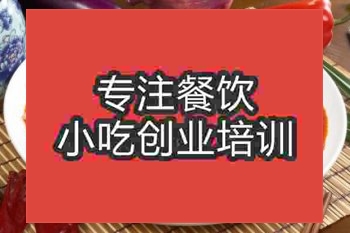 专注餐饮
小吃创业培训